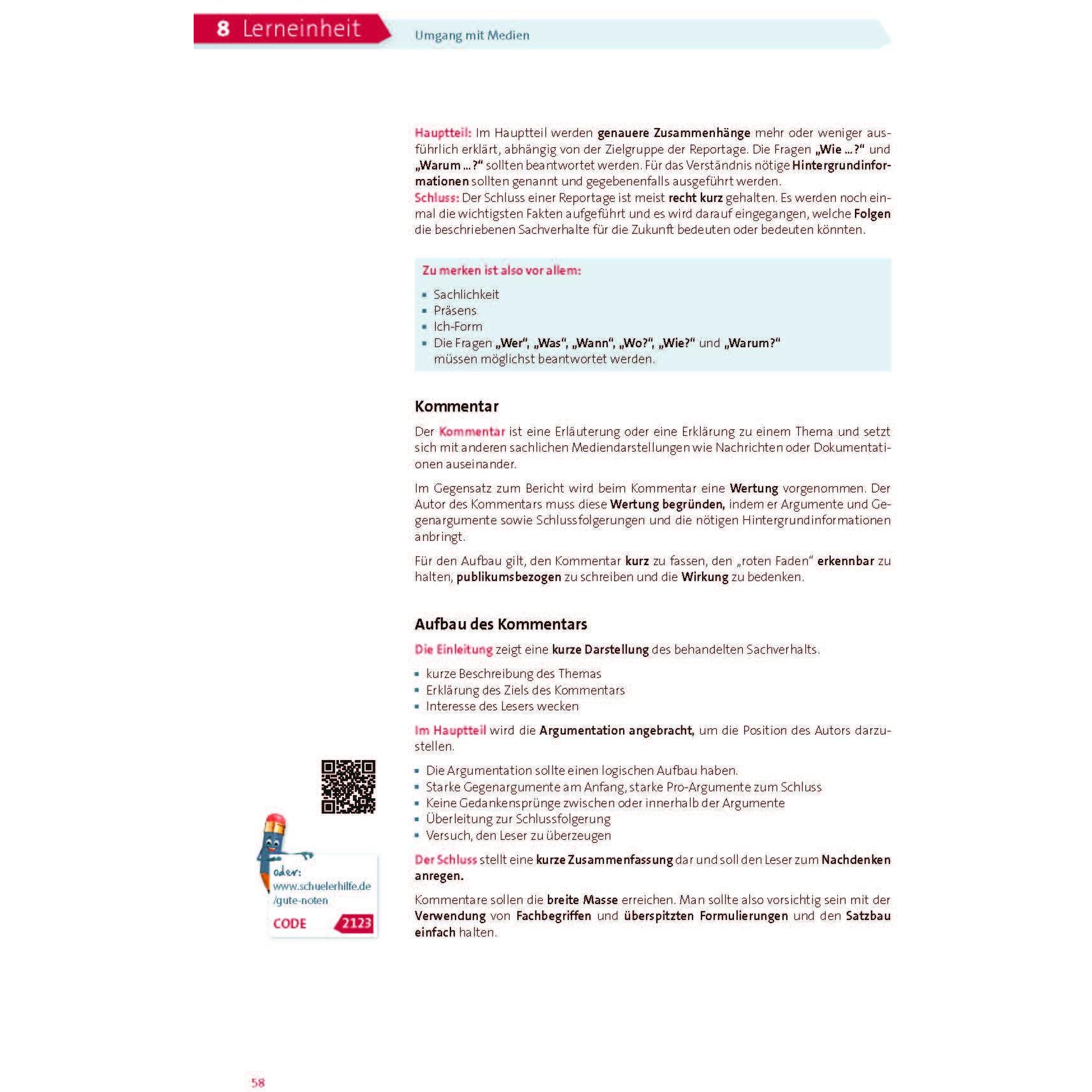 8 Lerneinheit

Umgang mit Medien

Hauptteil: Im Hauptteil werden genauere Zusammenhänge mehr oder weniger ausführlich erklärt, abhängig von der Zielgruppe der Reportage. Die Fragen „Wie ...?“ und „Warum ...?“ sollten beantwortet werden. Für das Verständnis nötige Hintergrundinformationen sollten genannt und gegebenenfalls ausgeführt werden.
Schluss: Der Schluss einer Reportage ist meist recht kurz gehalten. Es werden noch einmal die wichtigsten Fakten aufgeführt und es wird darauf eingegangen, welche Folgen die beschriebenen Sachverhalte für die Zukunft bedeuten oder bedeuten könnten.

Zu merken ist also vor allem:

• Sachlichkeit
• Präsens
• Ich-Form
• Die Fragen „Wer“, „Was“, „Wann“, „Wo?“, „Wie?“ und „Warum?“ müssen möglichst beantwortet werden.

Kommentar

Der Kommentar ist eine Erläuterung oder eine Erklärung zu einem Thema und setzt sich mit anderen sachlichen Mediendarstellungen wie Nachrichten oder Dokumentationen auseinander.

Im Gegensatz zum Bericht wird beim Kommentar eine Wertung vorgenommen. Der Autor des Kommentars muss diese Wertung begründen, indem er Argumente und Gegenargumente sowie Schlussfolgerungen und die nötigen Hintergrundinformationen anbringt.

Für den Aufbau gilt, den Kommentar kurz zu fassen, den „roten Faden“ erkennbar zu halten, publikumsbezogen zu schreiben und die Wirkung zu bedenken.

Aufbau des Kommentars

Die Einleitung zeigt eine kurze Darstellung des behandelten Sachverhalts.

• kurze Beschreibung des Themas
• Erklärung des Ziels des Kommentars
• Interesse des Lesers wecken

Im Hauptteil wird die Argumentation angebracht, um die Position des Autors darzustellen.

• Die Argumentation sollte einen logischen Aufbau haben.
• Starke Gegenargumente am Anfang, starke Pro-Argumente zum Schluss
• Keine Gedankensprünge zwischen oder innerhalb der Argumente
• Überleitung zur Schlussfolgerung
• Versuch, den Leser zu überzeugen

Der Schluss stellt eine kurze Zusammenfassung dar und soll den Leser zum Nachdenken anregen.

Kommentare sollen die breite Masse erreichen. Man sollte also vorsichtig sein mit der Verwendung von Fachbegriffen und überspitzten Formulierungen und den Satzbau einfach halten.

oder:
www.schuelerhilfe.de
/gute-noten
CODE 2123

58